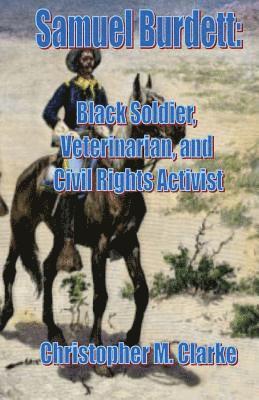 Samuel Burdett:

Black Soldier, Veterinarian, and Civil Rights Activist

Christopher M. Clarke